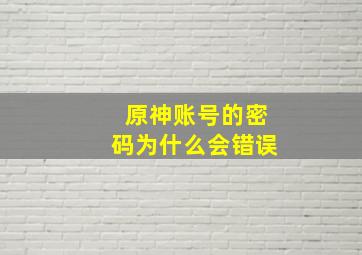 原神账号的密码为什么会错误